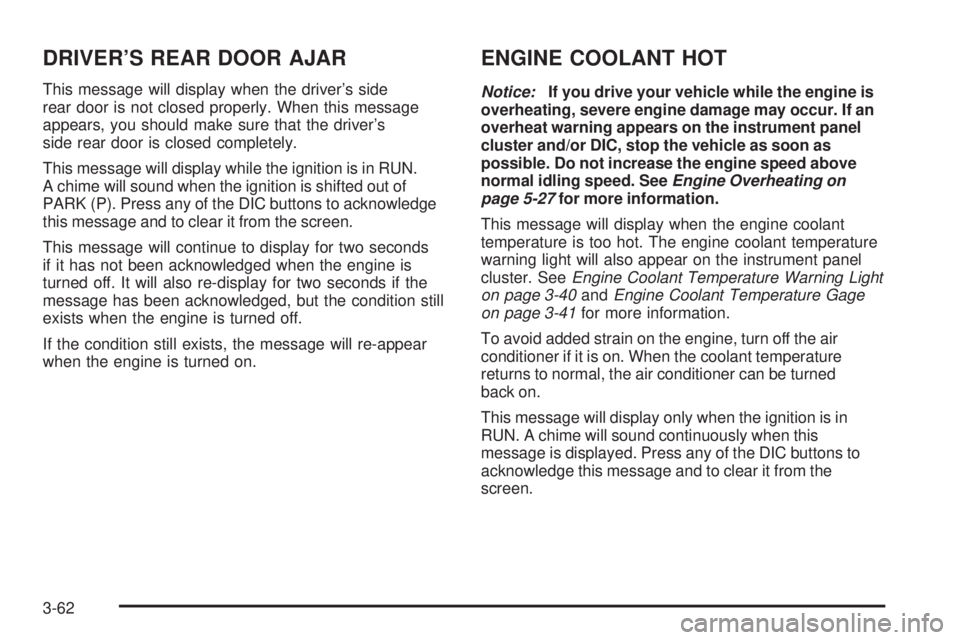 DRIVER'S REAR DOOR AJAR

This message will display when the driver's side rear door is not closed properly. When this message appears, you should make sure that the driver's side rear door is closed completely.

This message will display while the ignition is in RUN. A chime will sound when the ignition is shifted out of PARK (P). Press any of the DIC buttons to acknowledge this message and to clear it from the screen.

This message will continue to display for two seconds if it has not been acknowledged when the engine is turned off. It will also re-display for two seconds if the message has been acknowledged, but the condition still exists when the engine is turned off.

If the condition still exists, the message will re-appear when the engine is turned on.

ENGINE COOLANT HOT

Notice: If you drive your vehicle while the engine is overheating, severe engine damage may occur. If an overheat warning appears on the instrument panel cluster and/or DIC, stop the vehicle as soon as possible. Do not increase the engine speed above normal idling speed. See Engine Overheating on page 5-27 for more information.

This message will display when the engine coolant temperature is too hot. The engine coolant temperature warning light will also appear on the instrument panel cluster. See Engine Coolant Temperature Warning Light on page 3-40 and Engine Coolant Temperature Gage on page 3-41 for more information.

To avoid added strain on the engine, turn off the air conditioner if it is on. When the coolant temperature returns to normal, the air conditioner can be turned back on.

This message will display only when the ignition is in RUN. A chime will sound continuously when this message is displayed. Press any of the DIC buttons to acknowledge this message and to clear it from the screen.

3-62

carmanualsonline.info